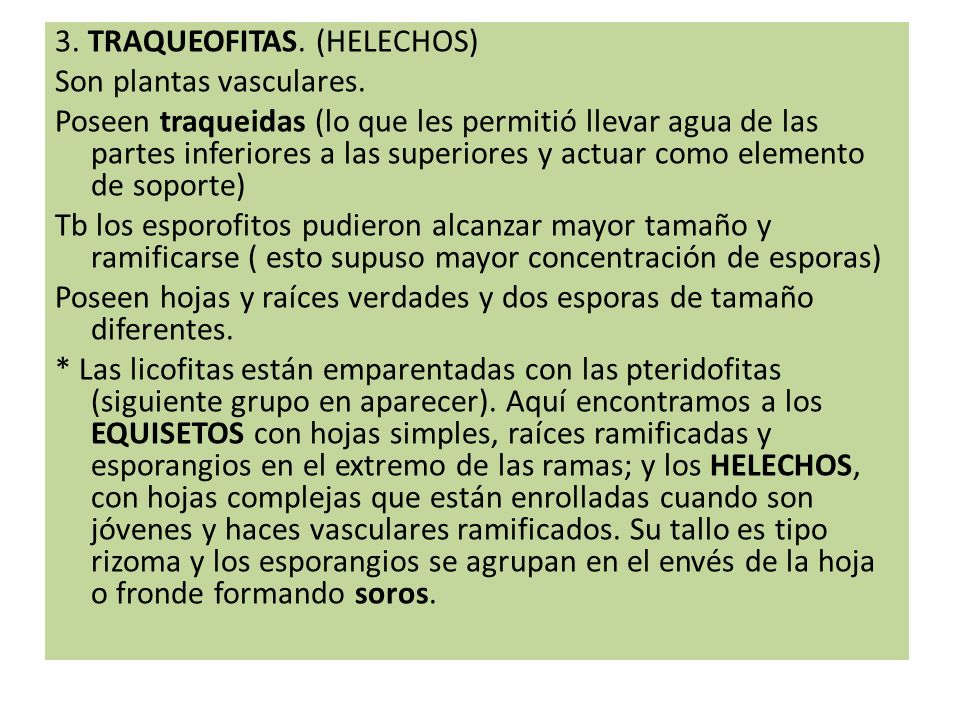 3. TRAQUEOFITAS. (HELECHOS)

Son plantas vasculares.

Poseen traqueidas (lo que les permitió llevar agua de las partes inferiores a las superiores y actuar como elemento de soporte)

Tb los esporofitos pudieron alcanzar mayor tamaño y ramificarse ( esto supuso mayor concentración de esporas)

Poseen hojas y raíces verdades y dos esporas de tamaño diferentes.

* Las licofitas están emparentadas con las pteridofitas (siguiente grupo en aparecer). Aquí encontramos a los EQUISETOS con hojas simples, raíces ramificadas y esporangios en el extremo de las ramas; y los HELECHOS, con hojas complejas que están enrolladas cuando son jóvenes y haces vasculares ramificados. Su tallo es tipo rizoma y los esporangios se agrupan en el envés de la hoja o fronde formando soros.